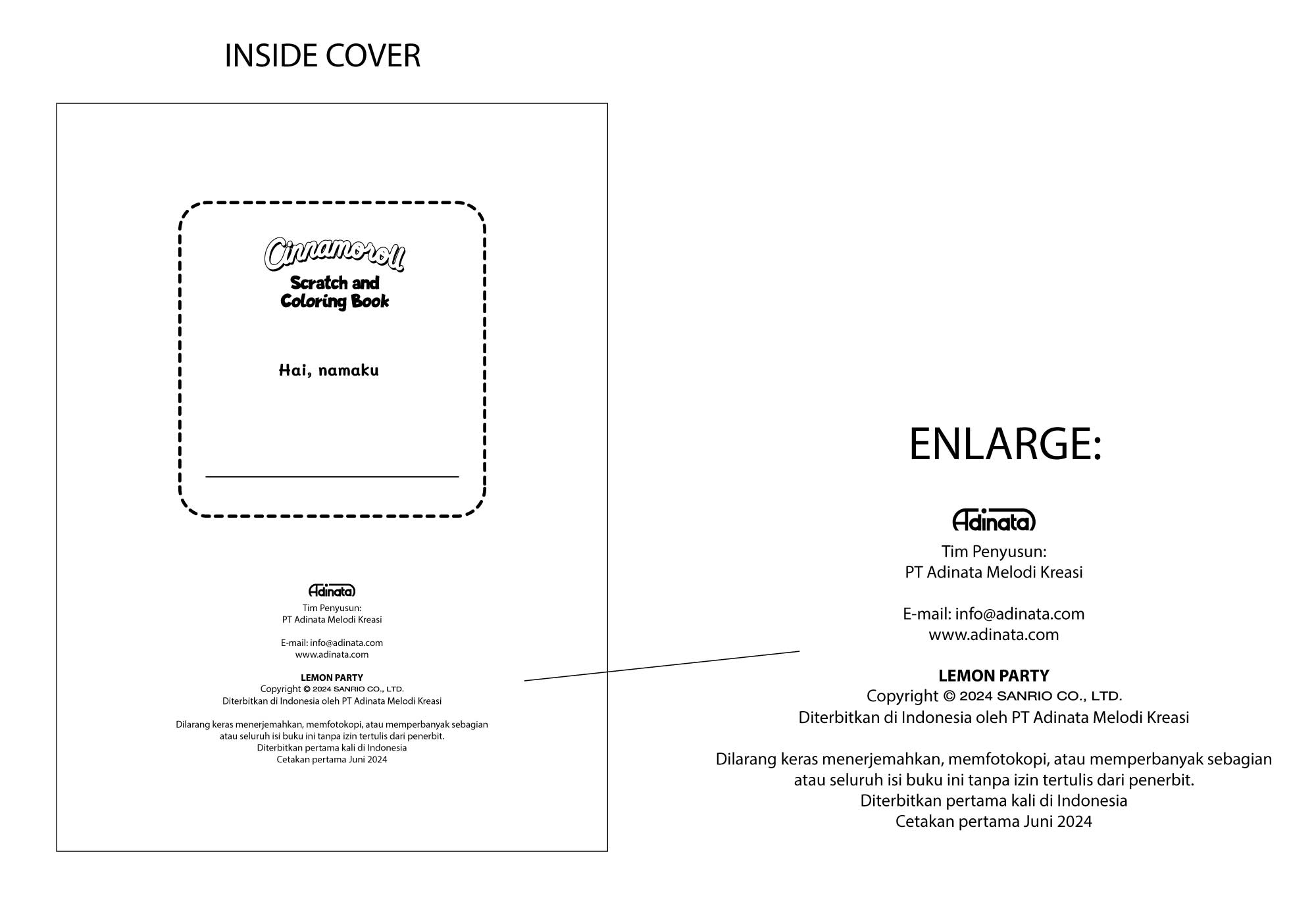 INSIDE COVER

Cinnamoroll

Scratch and
Coloring Book

Hai, namaku

____

Adinata

Tim Penyusun:
PT Adinata Melodi Kreasi

E-mail: info@adinata.com
www.adinata.com

LEMON PARTY
Copyright © 2024 SANRIO CO., LTD.
Diterbitkan di Indonesia oleh PT Adinata Melodi Kreasi

Dilarang keras menerjemahkan, memfotokopi, atau memperbanyak sebagian atau seluruh isi buku ini tanpa izin tertulis dari penerbit.
Diterbitkan pertama kali di Indonesia
Cetakan pertama Juni 2024

ENLARGE:

Adinata

Tim Penyusun:
PT Adinata Melodi Kreasi

E-mail: info@adinata.com
www.adinata.com

LEMON PARTY
Copyright © 2024 SANRIO CO., LTD.
Diterbitkan di Indonesia oleh PT Adinata Melodi Kreasi

Dilarang keras menerjemahkan, memfotokopi, atau memperbanyak sebagian atau seluruh isi buku ini tanpa izin tertulis dari penerbit.
Diterbitkan pertama kali di Indonesia
Cetakan pertama Juni 2024